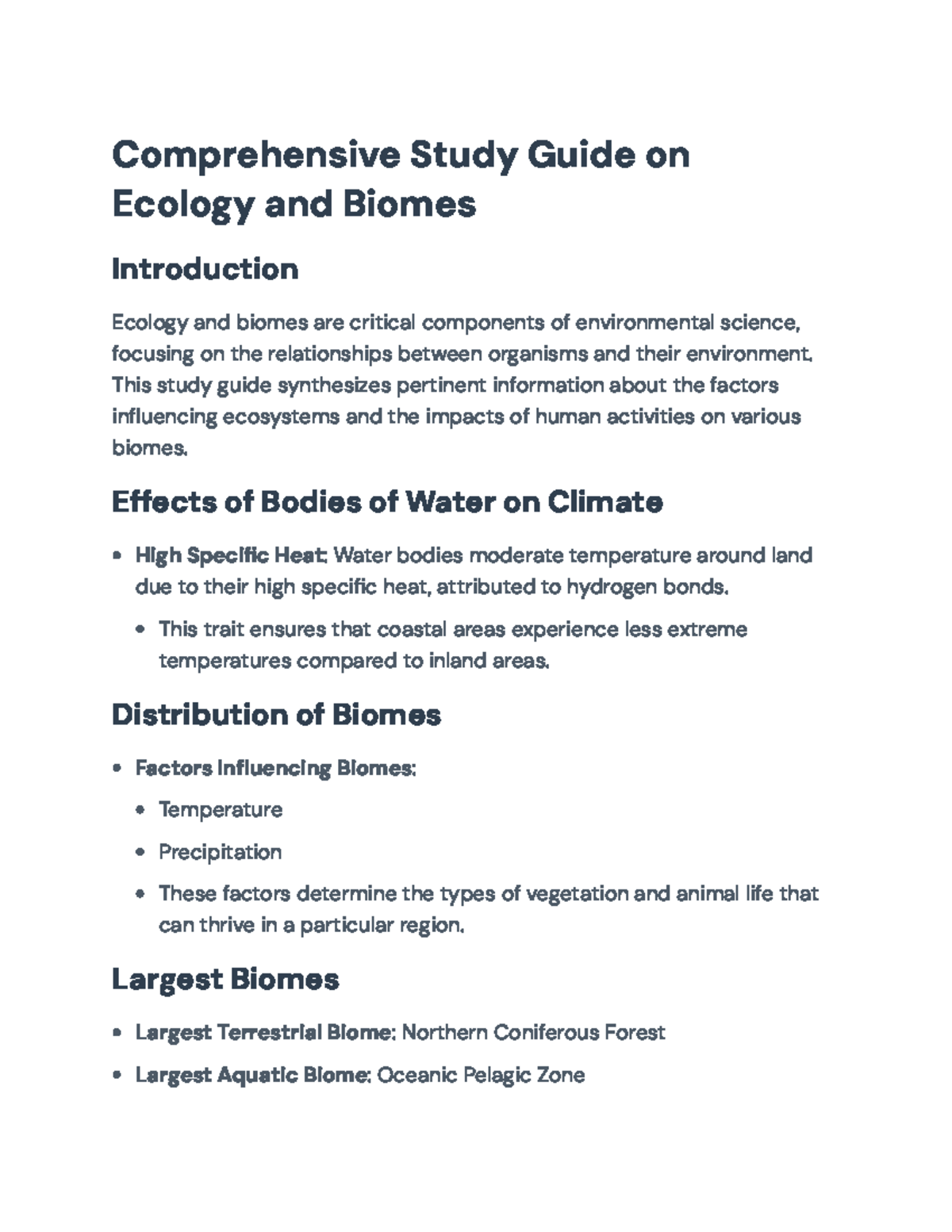 Comprehensive Study Guide on Ecology and Biomes

Introduction

Ecology and biomes are critical components of environmental science, focusing on the relationships between organisms and their environment. This study guide synthesizes pertinent information about the factors influencing ecosystems and the impacts of human activities on various biomes.

Effects of Bodies of Water on Climate

• High Specific Heat: Water bodies moderate temperature around land due to their high specific heat, attributed to hydrogen bonds.

• This trait ensures that coastal areas experience less extreme temperatures compared to inland areas.

Distribution of Biomes

• Factors Influencing Biomes:

• Temperature

• Precipitation

• These factors determine the types of vegetation and animal life that can thrive in a particular region.

Largest Biomes

• Largest Terrestrial Biome: Northern Coniferous Forest

• Largest Aquatic Biome: Oceanic Pelagic Zone